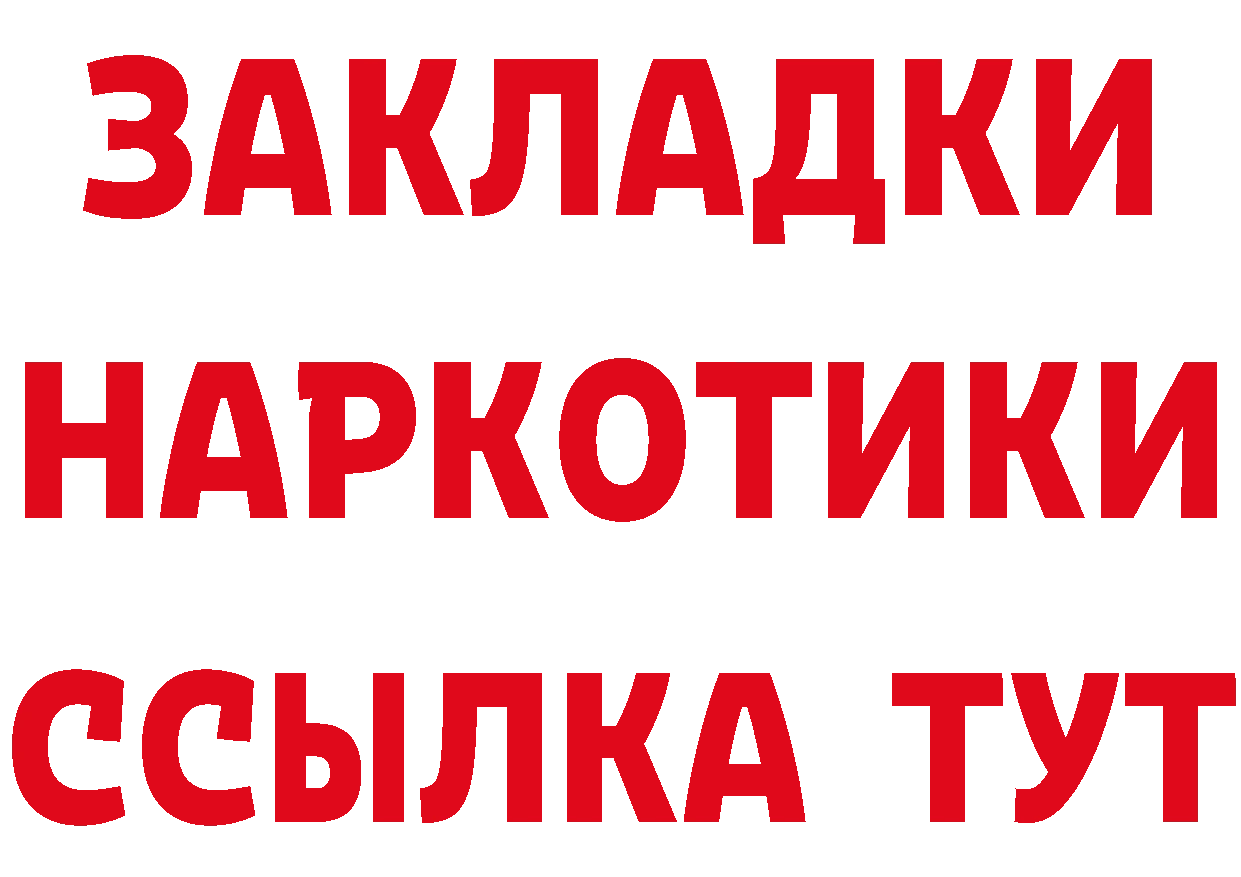 ЗАКЛАДКИ
НАРКОТИКИ
ССЫЛКА ТУТ